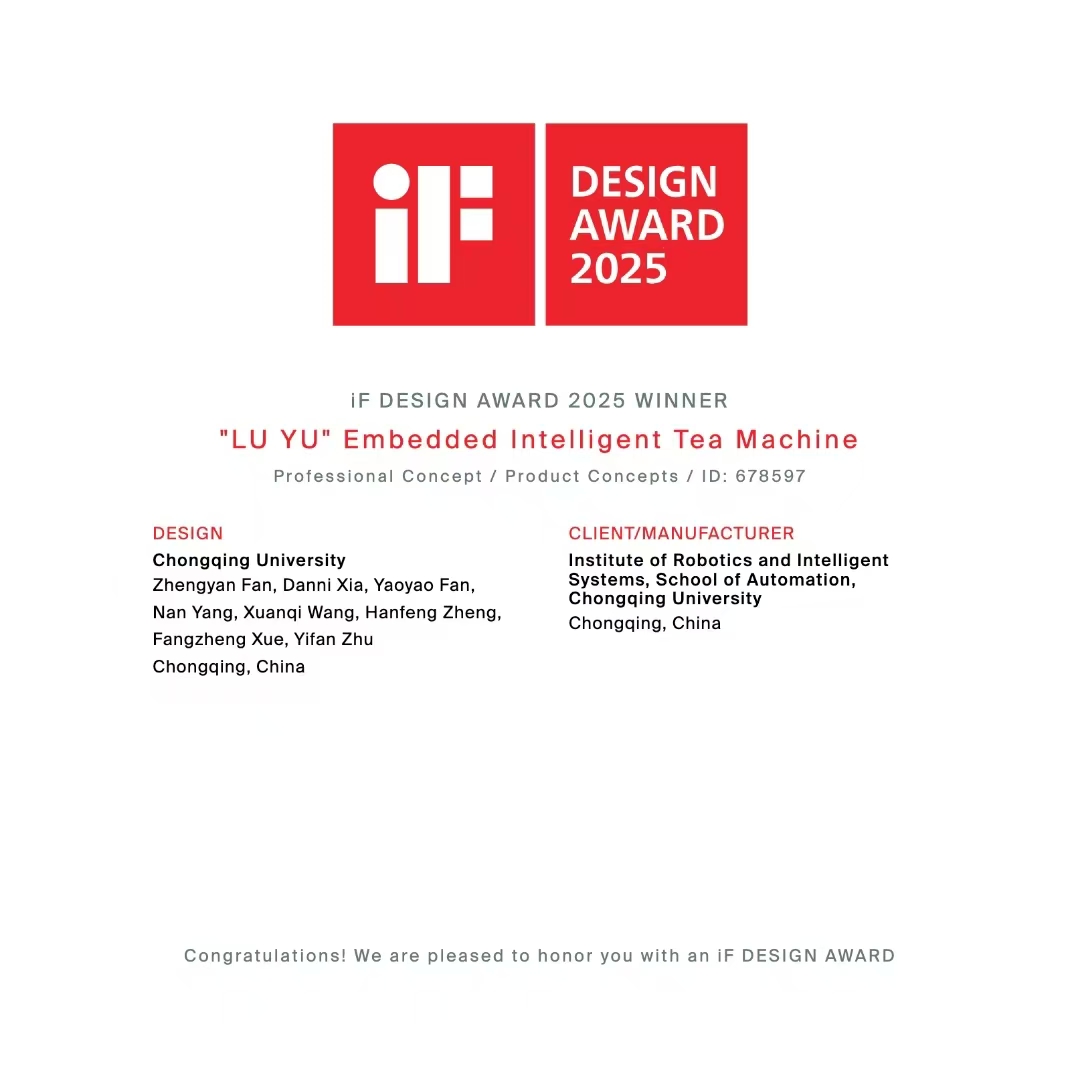 iF

DESIGN
AWARD
2025

iF DESIGN AWARD 2025 WINNER

"LU YU" Embedded Intelligent Tea Machine

Professional Concept / Product Concepts / ID: 678597

DESIGN
Chongqing University
Zhengyan Fan, Danni Xia, Yaoyao Fan, Nan Yang, Xuanqi Wang, Hanfeng Zheng, Fangzheng Xue, Yifan Zhu
Chongqing, China

CLIENT/MANUFACTURER
Institute of Robotics and Intelligent Systems, School of Automation, Chongqing University
Chongqing, China

Congratulations! We are pleased to honor you with an iF DESIGN AWARD